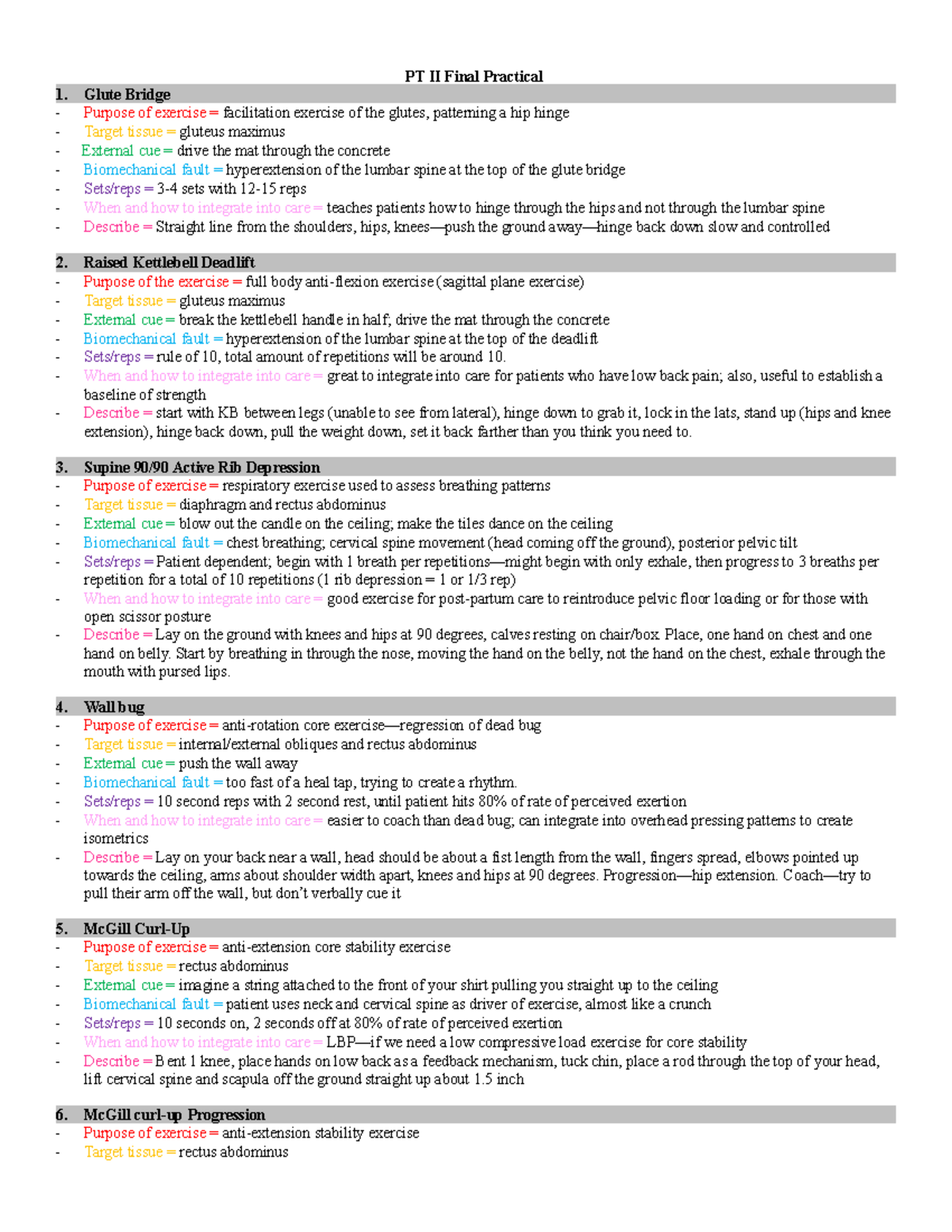 PT II Final Practical

1. Glute Bridge
- Purpose of exercise = facilitation exercise of the glutes, patterning a hip hinge
- Target tissue = gluteus maximus
- External cue = drive the mat through the concrete
- Biomechanical fault = hyperextension of the lumbar spine at the top of the glute bridge
- Sets/reps = 3-4 sets with 12-15 reps
- When and how to integrate into care = teaches patients how to hinge through the hips and not through the lumbar spine
- Describe = Straight line from the shoulders, hips, knees—push the ground away—hinge back down slow and controlled

2. Raised Kettlebell Deadlift
- Purpose of the exercise = full body anti-flexion exercise (sagittal plane exercise)
- Target tissue = gluteus maximus
- External cue = break the kettlebell handle in half; drive the mat through the concrete
- Biomechanical fault = hyperextension of the lumbar spine at the top of the deadlift
- Sets/reps = rule of 10, total amount of repetitions will be around 10.
- When and how to integrate into care = great to integrate into care for patients who have low back pain; also, useful to establish a baseline of strength
- Describe = start with KB between legs (unable to see from lateral), hinge down to grab it, lock in the lats, stand up (hips and knee extension), hinge back down, pull the weight down, set it back farther than you think you need to.

3. Supine 90/90 Active Rib Depression
- Purpose of exercise = respiratory exercise used to assess breathing patterns
- Target tissue = diaphragm and rectus abdominus
- External cue = blow out the candle on the ceiling; make the tiles dance on the ceiling
- Biomechanical fault = chest breathing; cervical spine movement (head coming off the ground), posterior pelvic tilt
- Sets/reps = Patient dependent; begin with 1 breath per repetitions—might begin with only exhale, then progress to 3 breaths per repetition for a total of 10 repetitions (1 rib depression = 1 or 1/3 rep)
- When and how to integrate into care = good exercise for post-partum care to reintroduce pelvic floor loading or for those with open scissor posture
- Describe = Lay on the ground with knees and hips at 90 degrees, calves resting on chair/box. Place, one hand on chest and one hand on belly. Start by breathing in through the nose, moving the hand on the belly, not the hand on the chest, exhale through the mouth with pursed lips.

4. Wall bug
- Purpose of exercise = anti-rotation core exercise—regression of dead bug
- Target tissue = internal/external obliques and rectus abdominus
- External cue = push the wall away
- Biomechanical fault = too fast of a heal tap, trying to create a rhythm.
- Sets/reps = 10 second reps with 2 second rest, until patient hits 80% of rate of perceived exertion
- When and how to integrate into care = easier to coach than dead bug; can integrate into overhead pressing patterns to create isometrics
- Describe = Lay on your back near a wall, head should be about a fist length from the wall, fingers spread, elbows pointed up towards the ceiling, arms about shoulder width apart, knees and hips at 90 degrees. Progression—hip extension. Coach—try to pull their arm off the wall, but don't verbally cue it

5. McGill Curl-Up
- Purpose of exercise = anti-extension core stability exercise
- Target tissue = rectus abdominus
- External cue = imagine a string attached to the front of your shirt pulling you straight up to the ceiling
- Biomechanical fault = patient uses neck and cervical spine as driver of exercise, almost like a crunch
- Sets/reps = 10 seconds on, 2 seconds off at 80% of rate of perceived exertion
- When and how to integrate into care = LBP—if we need a low compressive load exercise for core stability
- Describe = Bent 1 knee, place hands on low back as a feedback mechanism, tuck chin, place a rod through the top of your head, lift cervical spine and scapula off the ground straight up about 1.5 inch

6. McGill curl-up Progression
- Purpose of exercise = anti-extension stability exercise
- Target tissue = rectus abdominus